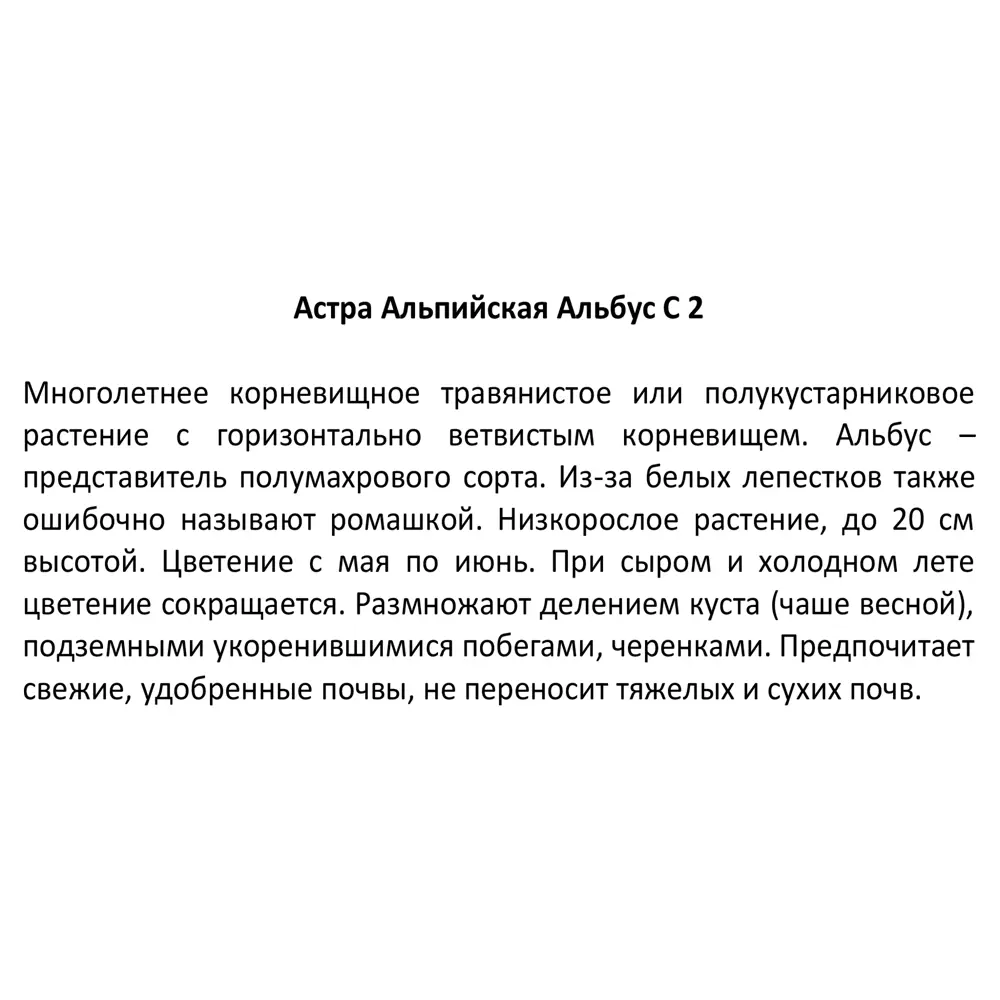 Астра Альпийская Альбус С 2

Многолетнее корневищное травянистое или полукустарниковое растение с горизонтально ветвистым корневищем. Альбус – представитель полумахрового сорта. Из-за белых лепестков также ошибочно называют ромашкой. Низкорослое растение, до 20 см высотой. Цветение с мая по июнь. При сыром и холодном лете цветение сокращается. Размножают делением куста (чаше весной), подземными укоренившимися побегами, черенками. Предпочитает свежие, удобренные почвы, не переносит тяжелых и сухих почв.